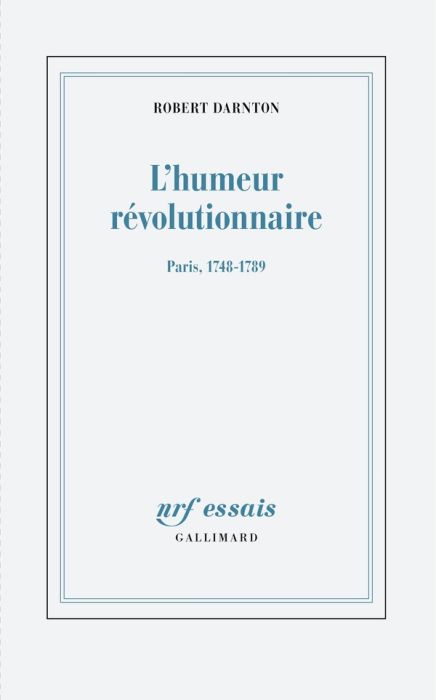 ROBERT DARNTON

L'humeur révolutionnaire

Paris, 1748-1789

nrf essais
GALLIMARD